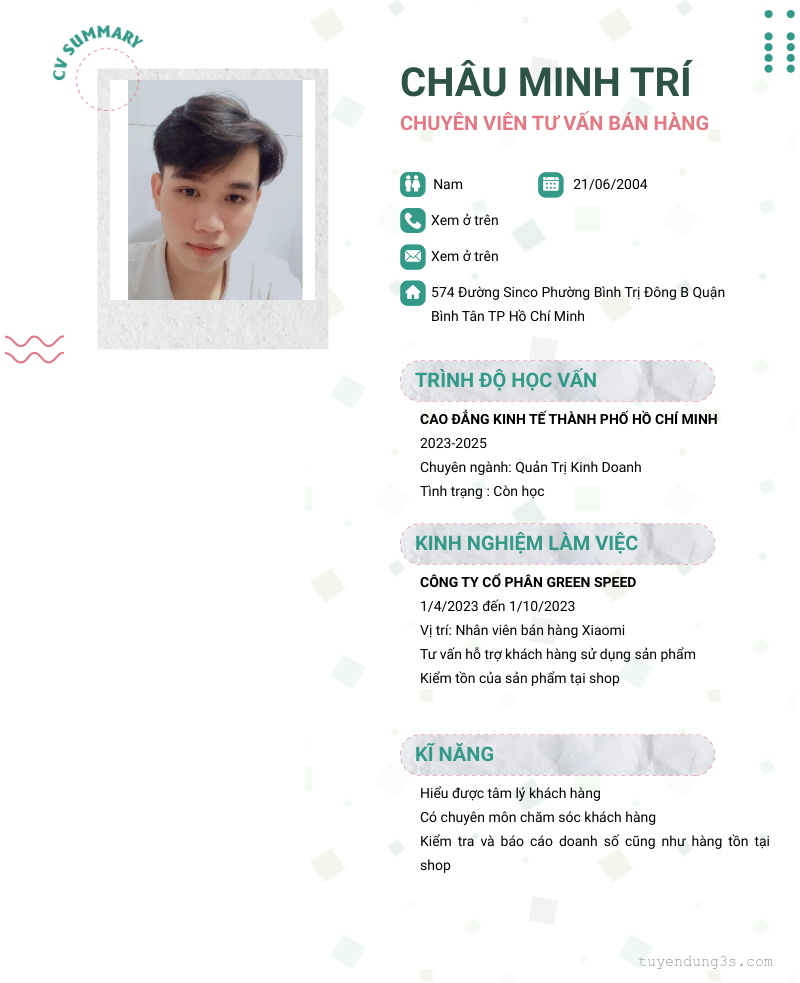 CV SUMMARY

CHÂU MINH TRÍ

CHUYÊN VIÊN TƯ VẤN BÁN HÀNG

Nam

21/06/2004

Xem ở trên

Xem ở trên

574 Đường Sinco Phường Bình Trị Đông B Quận Bình Tân TP Hồ Chí Minh

TRÌNH ĐỘ HỌC VẤN

CAO ĐẲNG KINH TẾ THÀNH PHỐ HỒ CHÍ MINH
2023-2025
Chuyên ngành: Quản Trị Kinh Doanh
Tình trạng : Còn học

KINH NGHIỆM LÀM VIỆC

CÔNG TY CỔ PHẦN GREEN SPEED
1/4/2023 đến 1/10/2023
Vị trí: Nhân viên bán hàng Xiaomi
Tư vấn hỗ trợ khách hàng sử dụng sản phẩm
Kiểm tồn của sản phẩm tại shop

KĨ NĂNG

Hiểu được tâm lý khách hàng
Có chuyên môn chăm sóc khách hàng
Kiểm tra và báo cáo doanh số cũng như hàng tồn tại shop

tuyendung3s.com